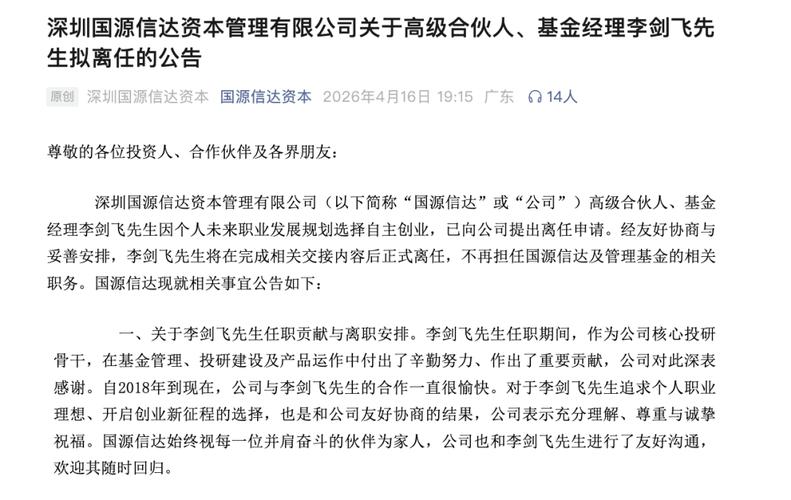 深圳国源信达资本管理有限公司关于高级合伙人、基金经理李剑飞先生拟离任的公告

原创 深圳国源信达资本 国源信达资本 2026年4月16日 19:15 广东 14人

尊敬的各位投资人、合作伙伴及各界朋友：

深圳国源信达资本管理有限公司（以下简称“国源信达”或“公司”）高级合伙人、基金经理李剑飞先生因个人未来职业发展规划选择自主创业，已向公司提出离任申请。经友好协商与妥善安排，李剑飞先生将在完成相关交接内容后正式离任，不再担任国源信达及管理基金的相关职务。国源信达现就相关事宜公告如下：

一、关于李剑飞先生任职贡献与离职安排。李剑飞先生任职期间，作为公司核心投研骨干，在基金管理、投研建设及产品运作中付出了辛勤努力、作出了重要贡献，公司对此深表感谢。自2018年到现在，公司与李剑飞先生的合作一直很愉快。对于李剑飞先生追求个人职业理想、开启创业新征程的选择，也是和公司友好协商的结果，公司表示充分理解、尊重与诚挚祝福。国源信达始终视每一位并肩奋斗的伙伴为家人，公司也和李剑飞先生进行了友好沟通，欢迎其随时回归。